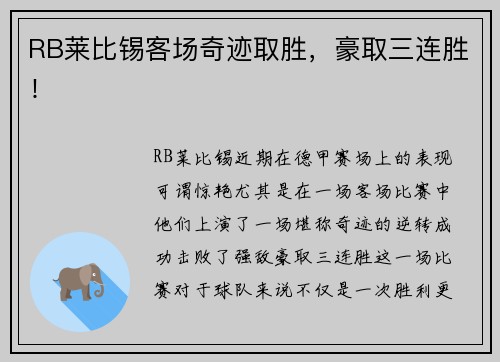 RB莱比锡客场奇迹取胜，豪取三连胜！

RB莱比锡近期在德甲赛场上的表现可谓惊艳尤其是在一场客场比赛中他们上演了一场堪称奇迹的逆转成功击败了强敌豪取三连胜这一场比赛对于球队来说不仅是一次胜利更